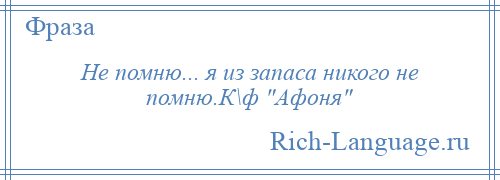 Фраза

Не помню... я из запаса никого не помню.К\ф "Афоня"

Rich-Language.ru